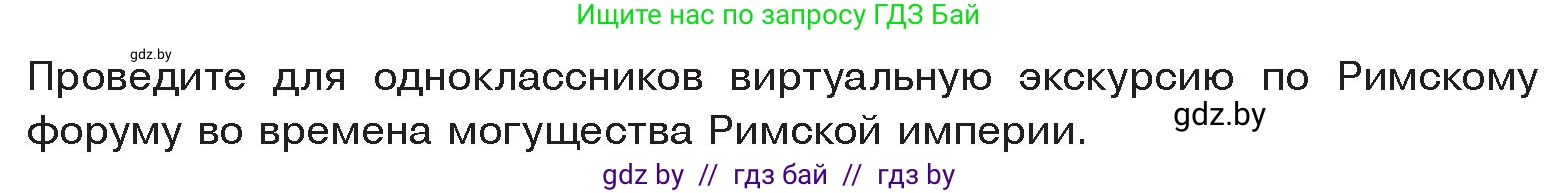 Ищите нас по запросу ГДЗ Бай

gdz.by

Проведите для одноклассников виртуальную экскурсию по Римскому форуму во времена могущества Римской империи.

gdz.by

gdz by // гдз бай // гдз by